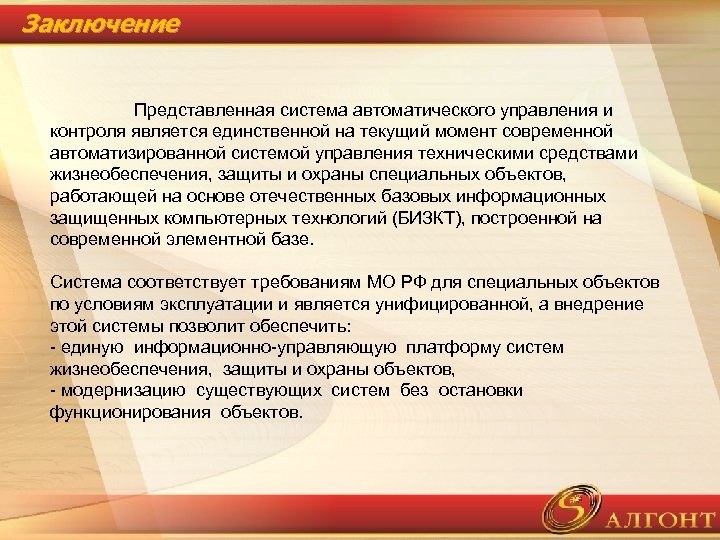 Заключение

Представленная система автоматического управления и контроля является единственной на текущий момент современной автоматизированной системой управления техническими средствами жизнеобеспечения, защиты и охраны специальных объектов, работающей на основе отечественных базовых информационных защищенных компьютерных технологий (БИЗКТ), построенной на современной элементной базе.

Система соответствует требованиям МО РФ для специальных объектов по условиям эксплуатации и является унифицированной, а внедрение этой системы позволит обеспечить:
- единую информационно-управляющую платформу систем жизнеобеспечения, защиты и охраны объектов,
- модернизацию существующих систем без остановки функционирования объектов.

АЛГОНТ